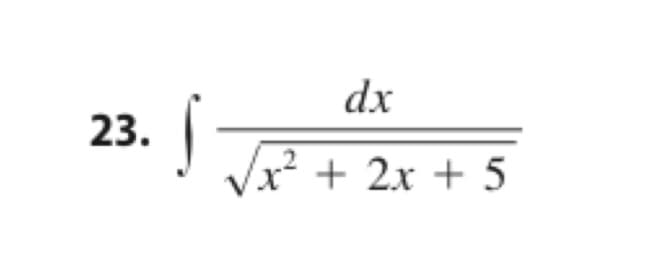 23. $\int \frac{dx}{\sqrt{x^2 + 2x + 5}}$